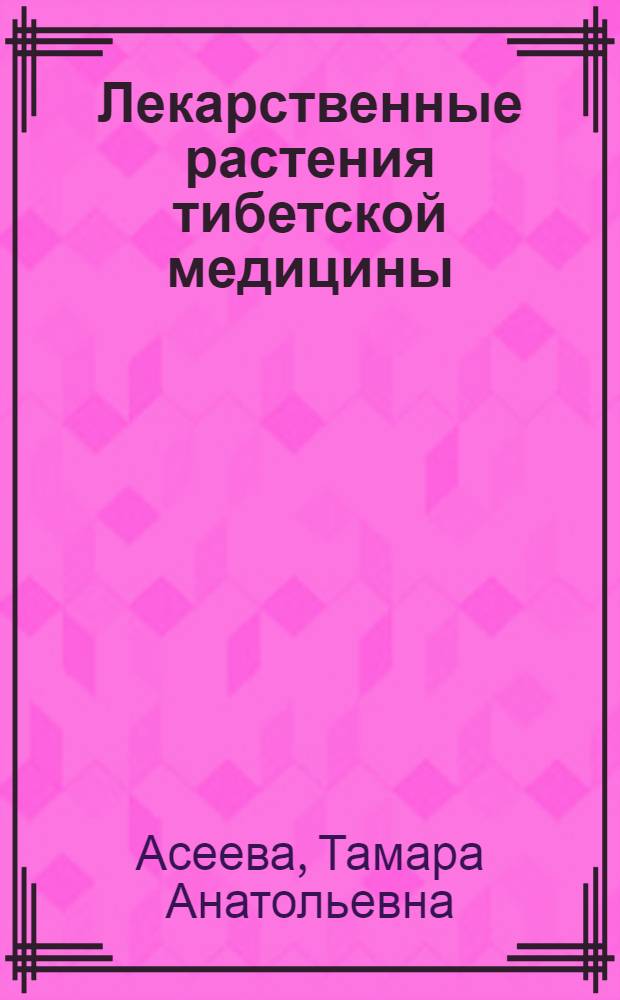 Лекарственные растения тибетской медицины

Асеева, Тамара Анатольевна